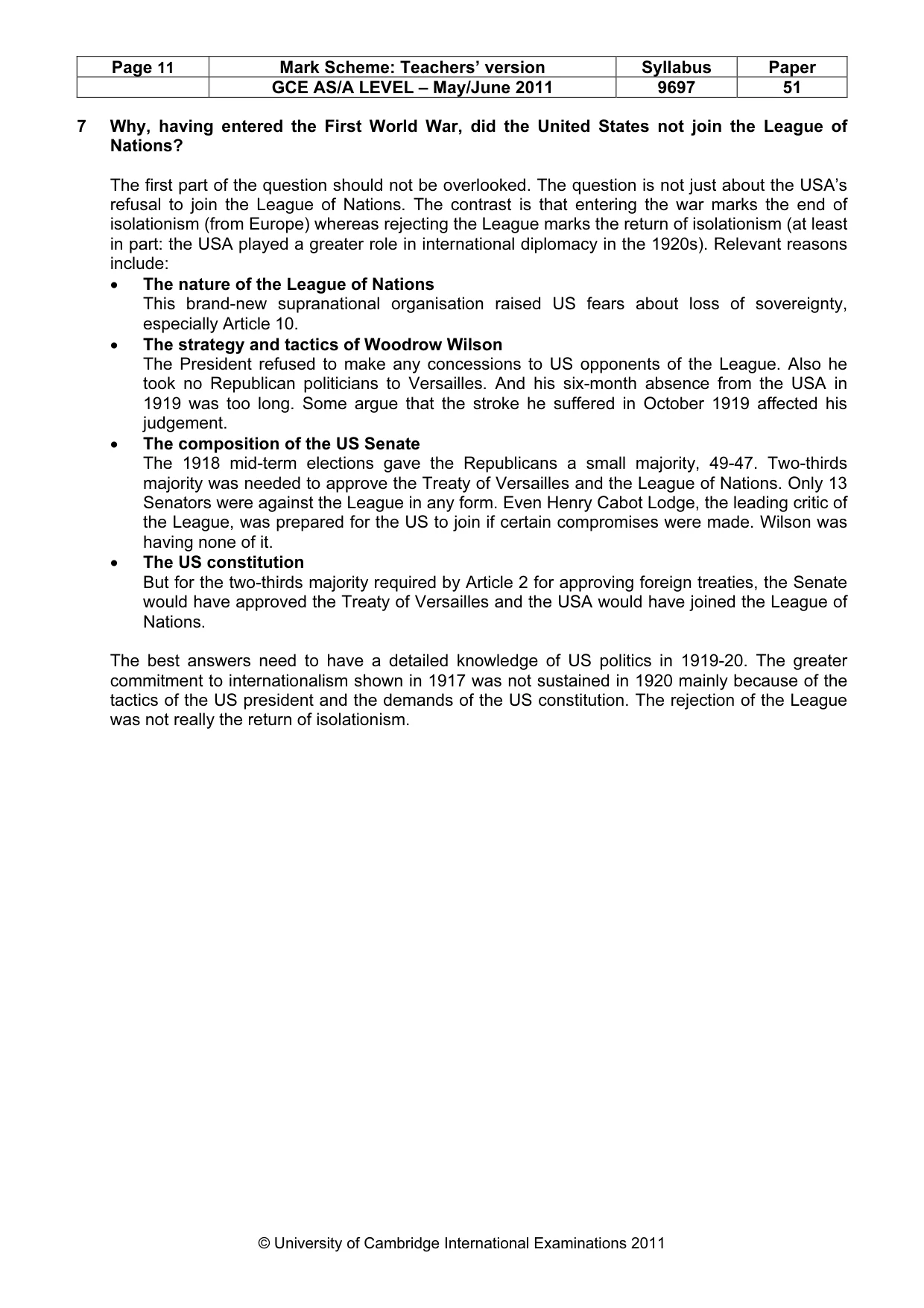 | Page 11 | Mark Scheme: Teachers' version | Syllabus | Paper |
|---|---|---|---|
|  | GCE AS/A LEVEL – May/June 2011 | 9697 | 51 |

7 Why, having entered the First World War, did the United States not join the League of Nations?

The first part of the question should not be overlooked. The question is not just about the USA's refusal to join the League of Nations. The contrast is that entering the war marks the end of isolationism (from Europe) whereas rejecting the League marks the return of isolationism (at least in part: the USA played a greater role in international diplomacy in the 1920s). Relevant reasons include:

• The nature of the League of Nations
This brand-new supranational organisation raised US fears about loss of sovereignty, especially Article 10.

• The strategy and tactics of Woodrow Wilson
The President refused to make any concessions to US opponents of the League. Also he took no Republican politicians to Versailles. And his six-month absence from the USA in 1919 was too long. Some argue that the stroke he suffered in October 1919 affected his judgement.

• The composition of the US Senate
The 1918 mid-term elections gave the Republicans a small majority, 49-47. Two-thirds majority was needed to approve the Treaty of Versailles and the League of Nations. Only 13 Senators were against the League in any form. Even Henry Cabot Lodge, the leading critic of the League, was prepared for the US to join if certain compromises were made. Wilson was having none of it.

• The US constitution
But for the two-thirds majority required by Article 2 for approving foreign treaties, the Senate would have approved the Treaty of Versailles and the USA would have joined the League of Nations.

The best answers need to have a detailed knowledge of US politics in 1919-20. The greater commitment to internationalism shown in 1917 was not sustained in 1920 mainly because of the tactics of the US president and the demands of the US constitution. The rejection of the League was not really the return of isolationism.

© University of Cambridge International Examinations 2011